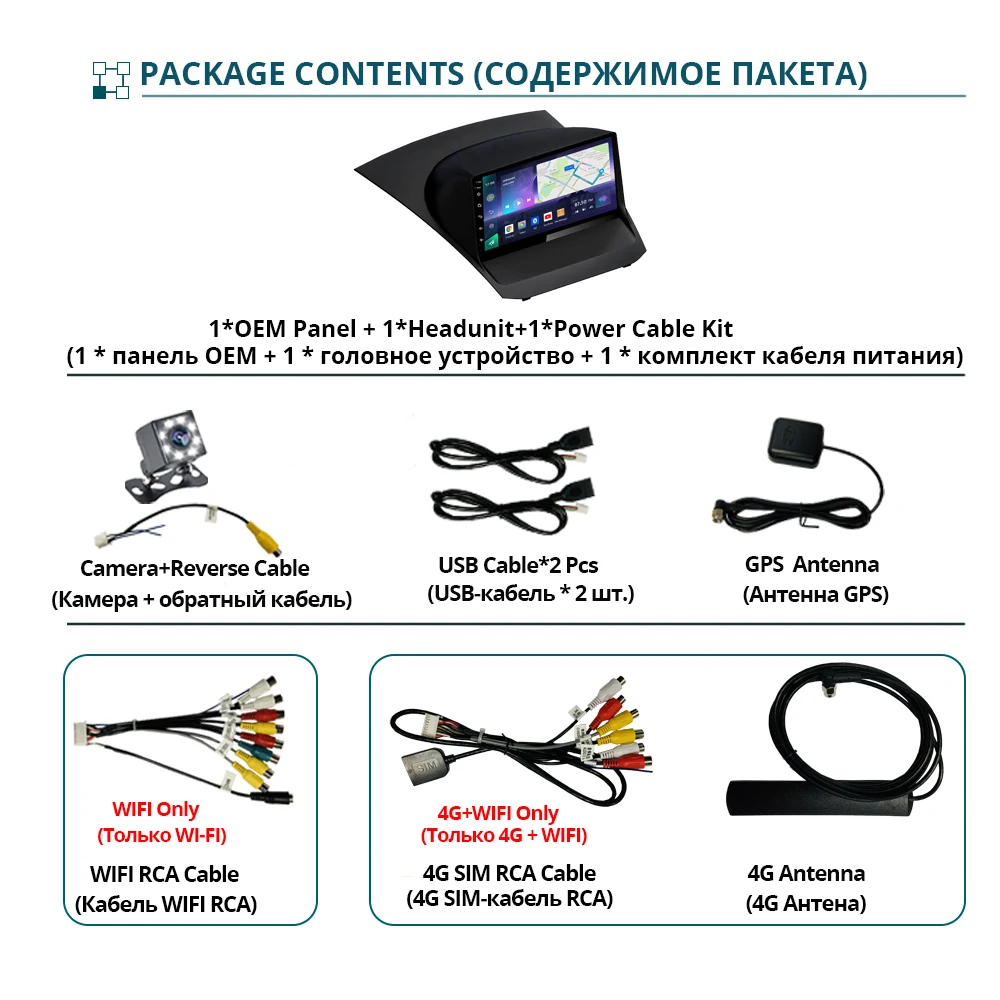 PACKAGE CONTENTS (СОДЕРЖИМОЕ ПАКЕТА)

1*OEM Panel + 1*Headunit+1*Power Cable Kit
(1 * панель OEM + 1 * головное устройство + 1 * комплект кабеля питания)

Camera+Reverse Cable
(Камера + обратный кабель)

USB Cable*2 Pcs
(USB-кабель * 2 шт.)

GPS Antenna
(Антенна GPS)

WIFI Only
(Только WI-FI)

WIFI RCA Cable
(Кабель WIFI RCA)

4G+WIFI Only
(Только 4G + WIFI)

4G SIM RCA Cable
(4G SIM-кабель RCA)

4G Antenna
(4G Антена)